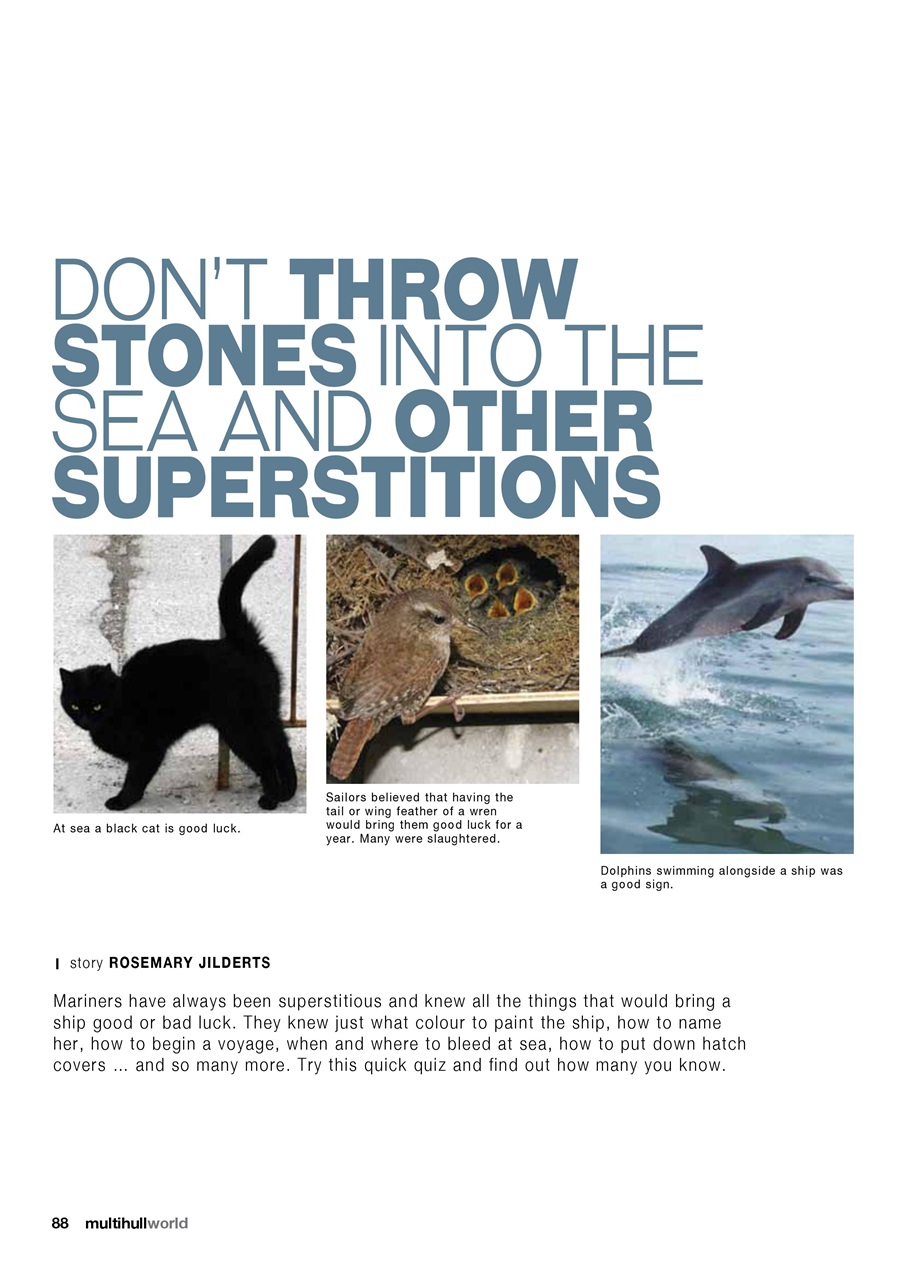 DON'T THROW STONES INTO THE SEA AND OTHER SUPERSTITIONS

At sea a black cat is good luck.

Sailors believed that having the tail or wing feather of a wren would bring them good luck for a year. Many were slaughtered.

Dolphins swimming alongside a ship was a good sign.

story ROSEMARY JILDERTS

Mariners have always been superstitious and knew all the things that would bring a ship good or bad luck. They knew just what colour to paint the ship, how to name her, how to begin a voyage, when and where to bleed at sea, how to put down hatch covers ... and so many more. Try this quick quiz and find out how many you know.

88 multihullworld